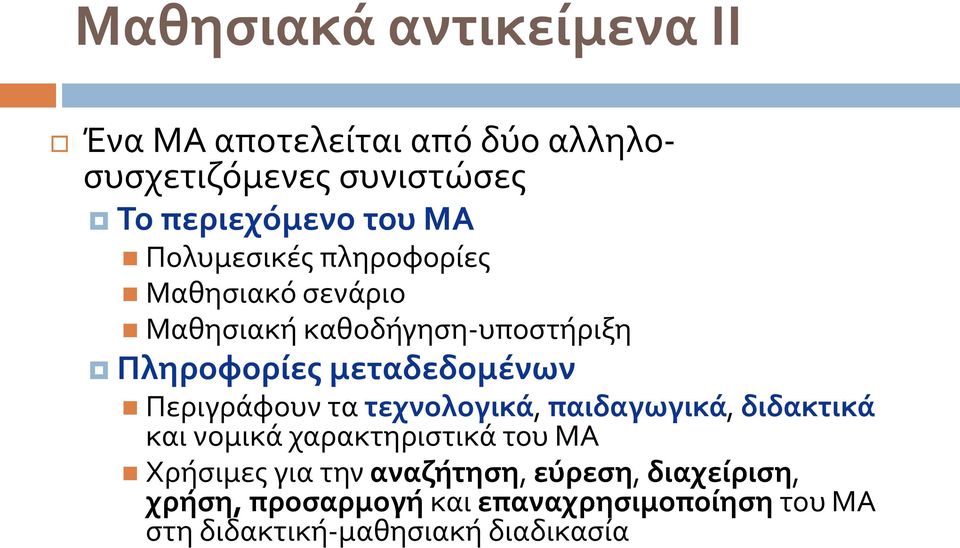 Μαθησιακά αντικείμενα ΙΙ

Ένα ΜΑ αποτελείται από δύο αλληλο-συσχετιζόμενες συνιστώσες

Το περιεχόμενο του ΜΑ

Πολυμεσικές πληροφορίες

Μαθησιακό σενάριο

Μαθησιακή καθοδήγηση-υποστήριξη

Πληροφορίες μεταδεδομένων

Περιγράφουν τα τεχνολογικά, παιδαγωγικά, διδακτικά και νομικά χαρακτηριστικά του ΜΑ

Χρήσιμες για την αναζήτηση, εύρεση, διαχείριση, χρήση, προσαρμογή και επαναχρησιμοποίηση του ΜΑ στη διδακτική-μαθησιακή διαδικασία